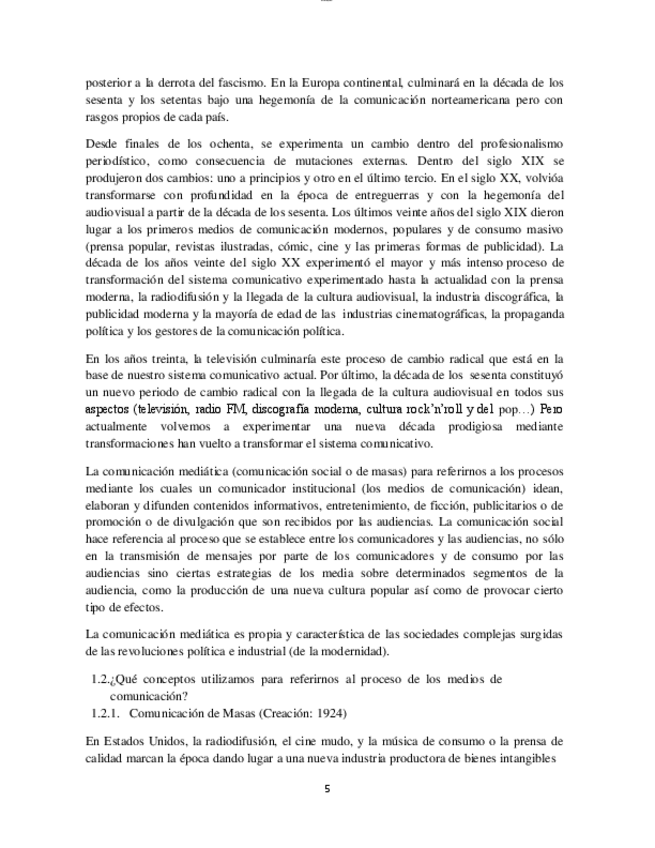 posterior a la derrota del fascismo. En la Europa continental, culminará en la década de los sesenta y los setentas bajo una hegemonía de la comunicación norteamericana pero con rasgos propios de cada país.

Desde finales de los ochenta, se experimenta un cambio dentro del profesionalismo periodístico, como consecuencia de mutaciones externas. Dentro del siglo XIX se produjeron dos cambios: uno a principios y otro en el último tercio. En el siglo XX, volvióa transformarse con profundidad en la época de entreguerras y con la hegemonía del audiovisual a partir de la década de los sesenta. Los últimos veinte años del siglo XIX dieron lugar a los primeros medios de comunicación modernos, populares y de consumo masivo (prensa popular, revistas ilustradas, cómic, cine y las primeras formas de publicidad). La década de los años veinte del siglo XX experimentó el mayor y más intenso proceso de transformación del sistema comunicativo experimentado hasta la actualidad con la prensa moderna, la radiodifusión y la llegada de la cultura audiovisual, la industria discográfica, la publicidad moderna y la mayoría de edad de las industrias cinematográficas, la propaganda política y los gestores de la comunicación política.

En los años treinta, la televisión culminaría este proceso de cambio radical que está en la base de nuestro sistema comunicativo actual. Por último, la década de los sesenta constituyó un nuevo periodo de cambio radical con la llegada de la cultura audiovisual en todos sus aspectos (televisión, radio FM, discografía moderna, cultura rock'n'roll y del pop…) Pero actualmente volvemos a experimentar una nueva década prodigiosa mediante transformaciones han vuelto a transformar el sistema comunicativo.

La comunicación mediática (comunicación social o de masas) para referirnos a los procesos mediante los cuales un comunicador institucional (los medios de comunicación) idean, elaboran y difunden contenidos informativos, entretenimiento, de ficción, publicitarios o de promoción o de divulgación que son recibidos por las audiencias. La comunicación social hace referencia al proceso que se establece entre los comunicadores y las audiencias, no sólo en la transmisión de mensajes por parte de los comunicadores y de consumo por las audiencias sino ciertas estrategias de los media sobre determinados segmentos de la audiencia, como la producción de una nueva cultura popular así como de provocar cierto tipo de efectos.

La comunicación mediática es propia y característica de las sociedades complejas surgidas de las revoluciones política e industrial (de la modernidad).

1.2.¿Qué conceptos utilizamos para referirnos al proceso de los medios de comunicación?
1.2.1. Comunicación de Masas (Creación: 1924)

En Estados Unidos, la radiodifusión, el cine mudo, y la música de consumo o la prensa de calidad marcan la época dando lugar a una nueva industria productora de bienes intangibles

5